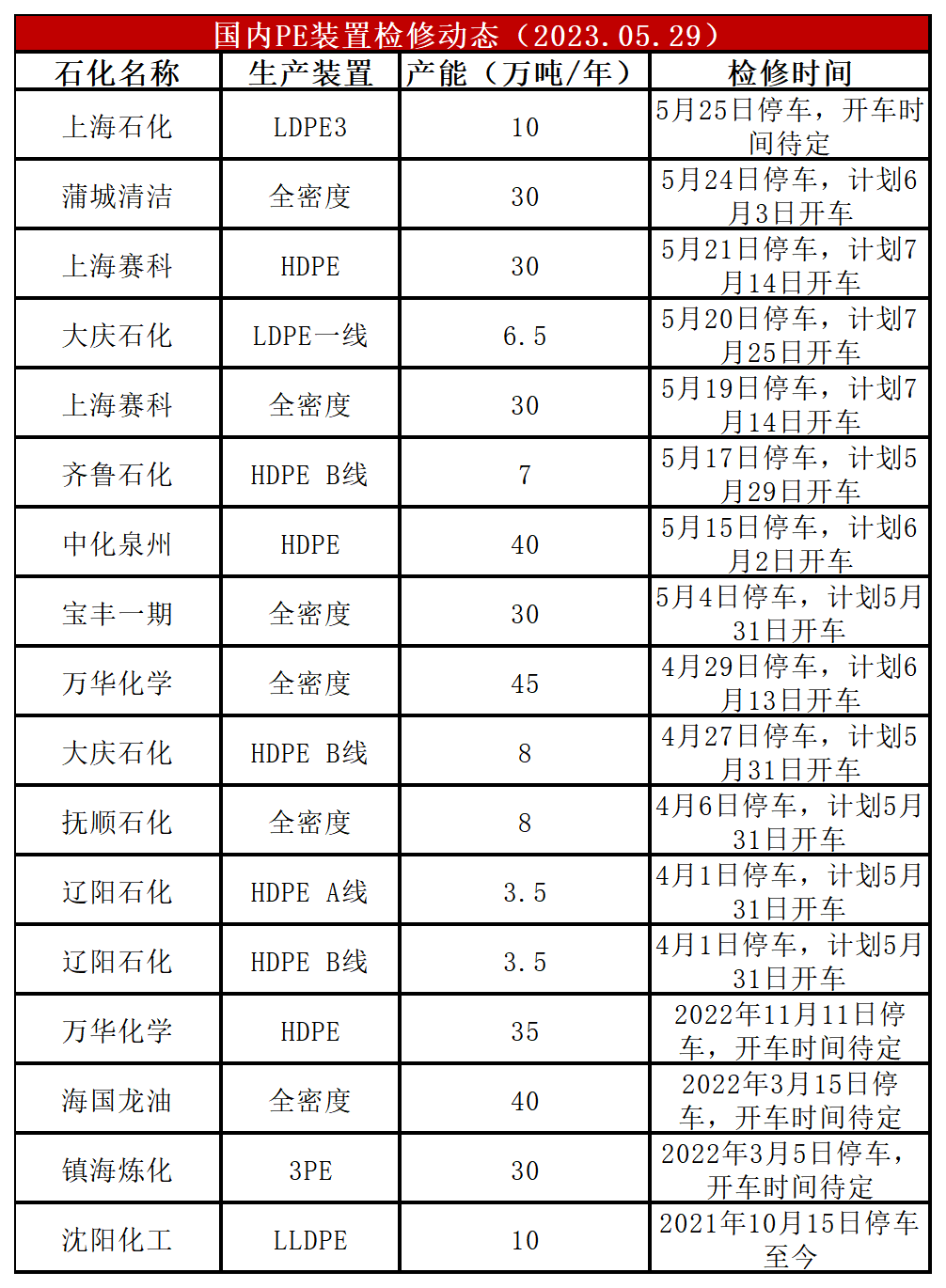 国内PE装置检修动态（2023.05.29）

| 石化名称 | 生产装置 | 产能（万吨/年） | 检修时间 |
|---|---|---|---|
| 上海石化 | LDPE3 | 10 | 5月25日停车，开车时间待定 |
| 蒲城清洁 | 全密度 | 30 | 5月24日停车，计划6月3日开车 |
| 上海赛科 | HDPE | 30 | 5月21日停车，计划7月14日开车 |
| 大庆石化 | LDPE一线 | 6.5 | 5月20日停车，计划7月25日开车 |
| 上海赛科 | 全密度 | 30 | 5月19日停车，计划7月14日开车 |
| 齐鲁石化 | HDPE B线 | 7 | 5月17日停车，计划5月29日开车 |
| 中化泉州 | HDPE | 40 | 5月15日停车，计划6月2日开车 |
| 宝丰一期 | 全密度 | 30 | 5月4日停车，计划5月31日开车 |
| 万华化学 | 全密度 | 45 | 4月29日停车，计划6月13日开车 |
| 大庆石化 | HDPE B线 | 8 | 4月27日停车，计划5月31日开车 |
| 抚顺石化 | 全密度 | 8 | 4月6日停车，计划5月31日开车 |
| 辽阳石化 | HDPE A线 | 3.5 | 4月1日停车，计划5月31日开车 |
| 辽阳石化 | HDPE B线 | 3.5 | 4月1日停车，计划5月31日开车 |
| 万华化学 | HDPE | 35 | 2022年11月11日停车，开车时间待定 |
| 海国龙油 | 全密度 | 40 | 2022年3月15日停车，开车时间待定 |
| 镇海炼化 | 3PE | 30 | 2022年3月5日停车，开车时间待定 |
| 沈阳化工 | LLDPE | 10 | 2021年10月15日停车至今 |